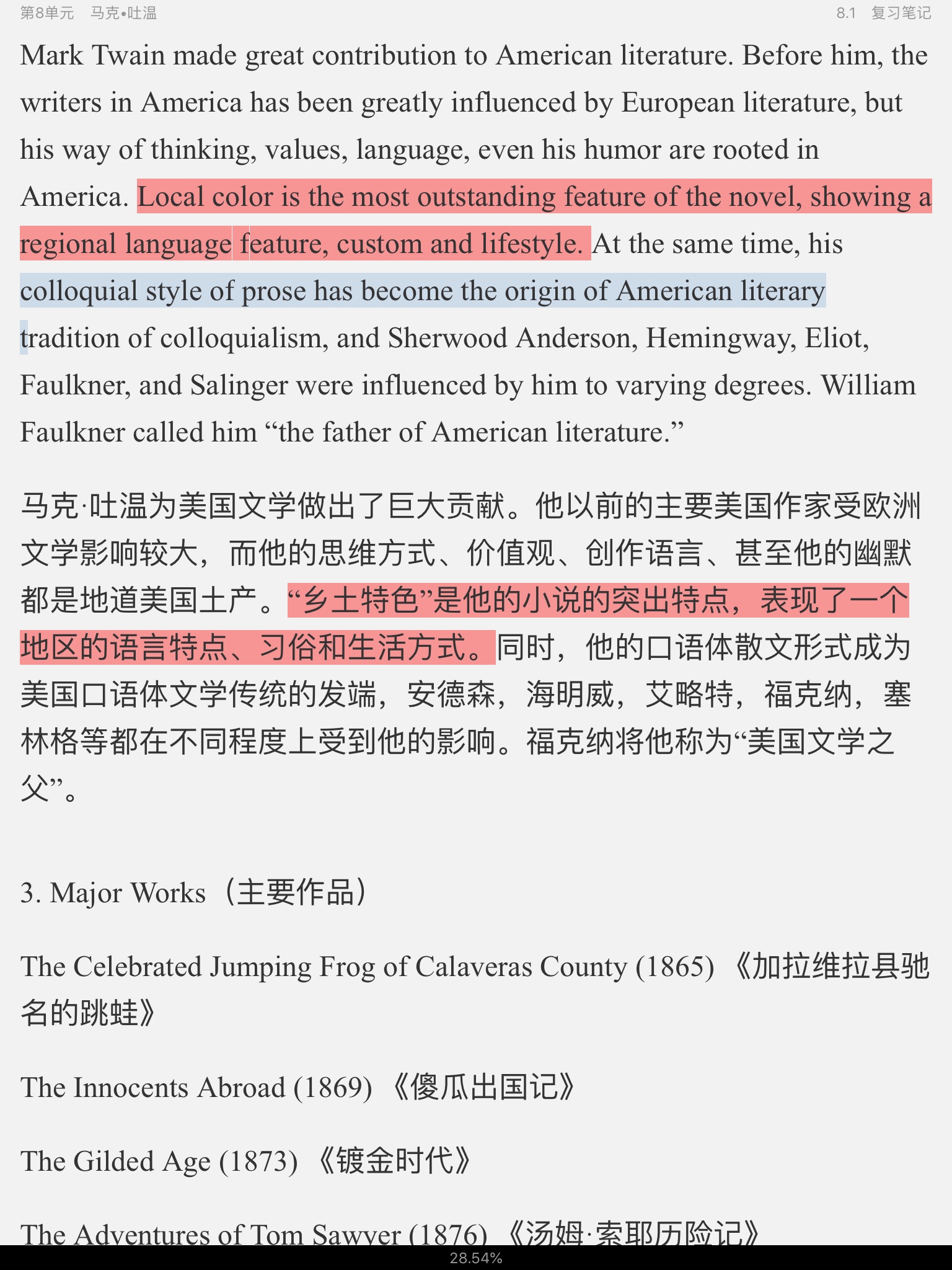 第8单元　马克•吐温　　8.1　复习笔记

Mark Twain made great contribution to American literature. Before him, the writers in America has been greatly influenced by European literature, but his way of thinking, values, language, even his humor are rooted in America. Local color is the most outstanding feature of the novel, showing a regional language feature, custom and lifestyle. At the same time, his colloquial style of prose has become the origin of American literary tradition of colloquialism, and Sherwood Anderson, Hemingway, Eliot, Faulkner, and Salinger were influenced by him to varying degrees. William Faulkner called him “the father of American literature.”

马克·吐温为美国文学做出了巨大贡献。他以前的主要美国作家受欧洲文学影响较大，而他的思维方式、价值观、创作语言、甚至他的幽默都是地道美国土产。“乡土特色”是他的小说的突出特点，表现了一个地区的语言特点、习俗和生活方式。同时，他的口语体散文形式成为美国口语体文学传统的发端，安德森，海明威，艾略特，福克纳，塞林格等都在不同程度上受到他的影响。福克纳将他称为“美国文学之父”。

3. Major Works（主要作品）

The Celebrated Jumping Frog of Calaveras County (1865) 《加拉维拉县驰名的跳蛙》

The Innocents Abroad (1869) 《傻瓜出国记》

The Gilded Age (1873) 《镀金时代》

The Adventures of Tom Sawyer (1876) 《汤姆·索耶历险记》

28.54%